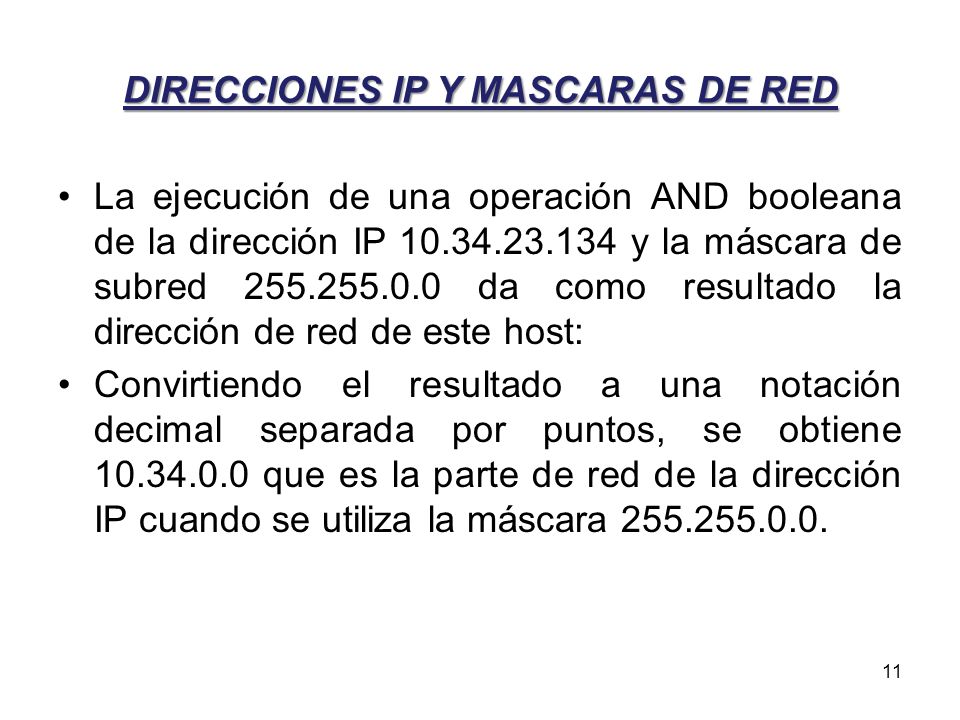 DIRECCIONES IP Y MASCARAS DE RED

• La ejecución de una operación AND booleana de la dirección IP 10.34.23.134 y la máscara de subred 255.255.0.0 da como resultado la dirección de red de este host:

• Convirtiendo el resultado a una notación decimal separada por puntos, se obtiene 10.34.0.0 que es la parte de red de la dirección IP cuando se utiliza la máscara 255.255.0.0.

11